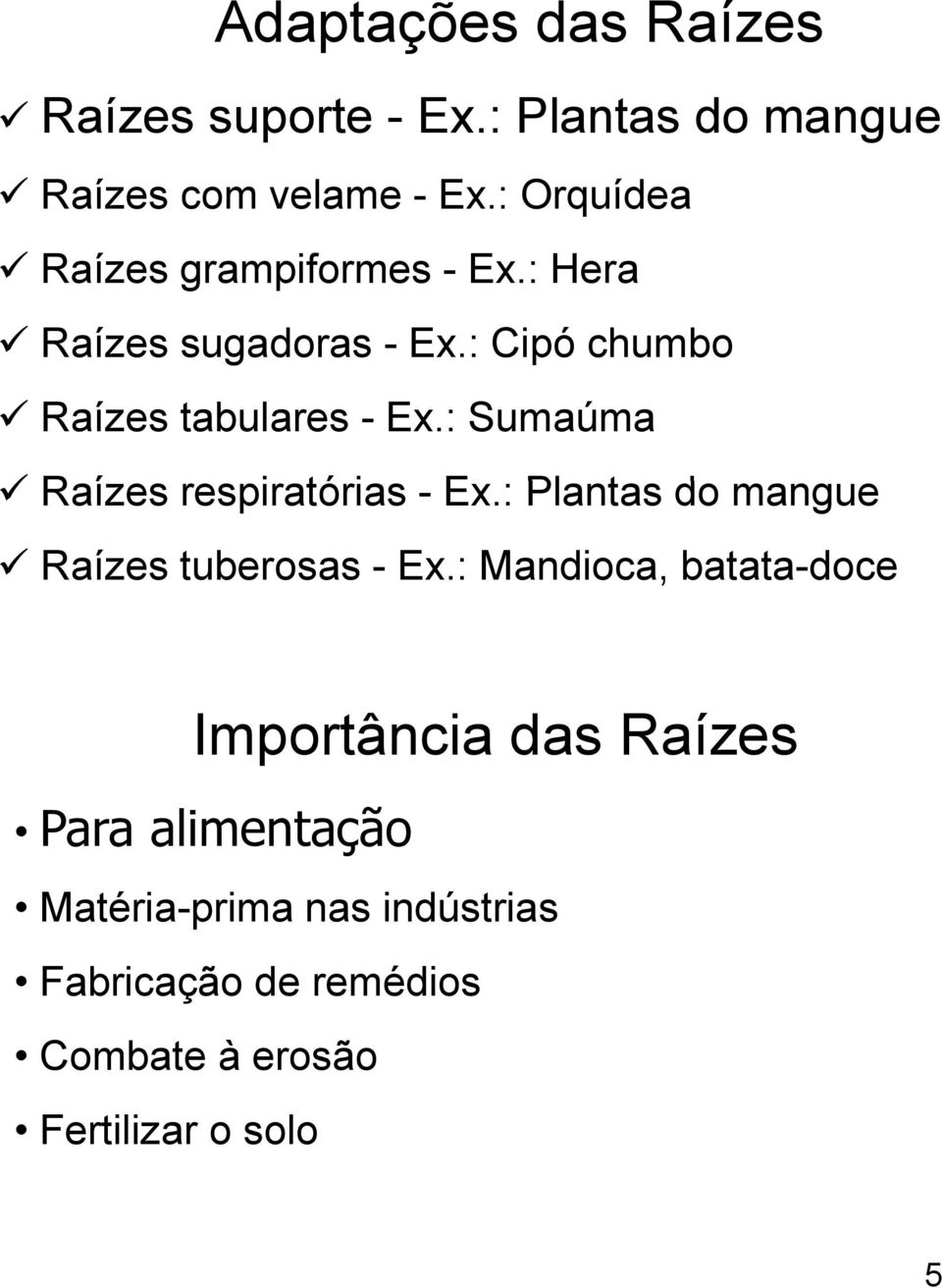 Adaptações das Raízes

✓ Raízes suporte - Ex.: Plantas do mangue
✓ Raízes com velame - Ex.: Orquídea
✓ Raízes grampiformes - Ex.: Hera
✓ Raízes sugadoras - Ex.: Cipó chumbo
✓ Raízes tabulares - Ex.: Sumaúma
✓ Raízes respiratórias - Ex.: Plantas do mangue
✓ Raízes tuberosas - Ex.: Mandioca, batata-doce

Importância das Raízes

• Para alimentação
• Matéria-prima nas indústrias
• Fabricação de remédios
• Combate à erosão
• Fertilizar o solo

5